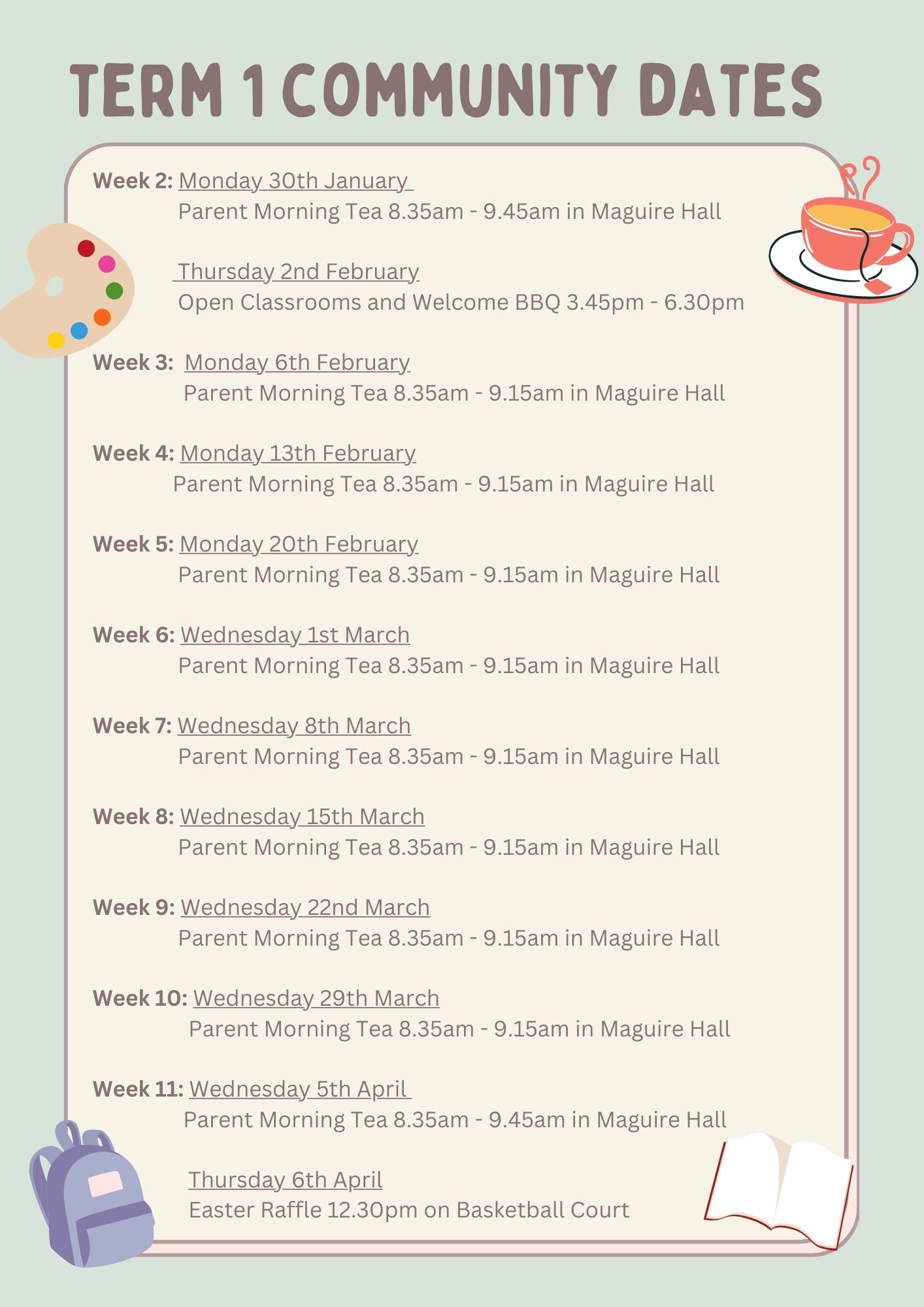 TERM 1 COMMUNITY DATES

Week 2: Monday 30th January
Parent Morning Tea 8.35am - 9.45am in Maguire Hall

Thursday 2nd February
Open Classrooms and Welcome BBQ 3.45pm - 6.30pm

Week 3: Monday 6th February
Parent Morning Tea 8.35am - 9.15am in Maguire Hall

Week 4: Monday 13th February
Parent Morning Tea 8.35am - 9.15am in Maguire Hall

Week 5: Monday 20th February
Parent Morning Tea 8.35am - 9.15am in Maguire Hall

Week 6: Wednesday 1st March
Parent Morning Tea 8.35am - 9.15am in Maguire Hall

Week 7: Wednesday 8th March
Parent Morning Tea 8.35am - 9.15am in Maguire Hall

Week 8: Wednesday 15th March
Parent Morning Tea 8.35am - 9.15am in Maguire Hall

Week 9: Wednesday 22nd March
Parent Morning Tea 8.35am - 9.15am in Maguire Hall

Week 10: Wednesday 29th March
Parent Morning Tea 8.35am - 9.15am in Maguire Hall

Week 11: Wednesday 5th April
Parent Morning Tea 8.35am - 9.45am in Maguire Hall

Thursday 6th April
Easter Raffle 12.30pm on Basketball Court